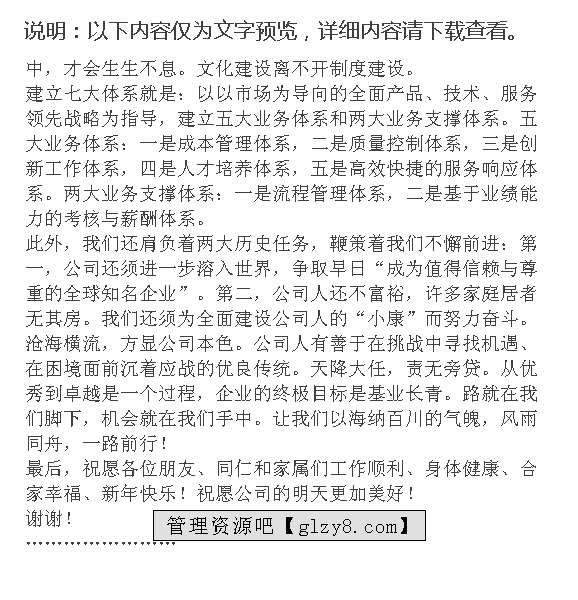 说明：以下内容仅为文字预览，详细内容请下载查看。

中，才会生生不息。文化建设离不开制度建设。

建立七大体系就是：以以市场为导向的全面产品、技术、服务领先战略为指导，建立五大业务体系和两大业务支撑体系。五大业务体系：一是成本管理体系，二是质量控制体系，三是创新工作体系，四是人才培养体系，五是高效快捷的服务响应体系。两大业务支撑体系：一是流程管理体系，二是基于业绩能力的考核与薪酬体系。

此外，我们还肩负着两大历史任务，鞭策着我们不懈前进：第一，公司还须进一步溶入世界，争取早日“成为值得信赖与尊重的全球知名企业”。第二，公司人还不富裕，许多家庭居者无其房。我们还须为全面建设公司人的“小康”而努力奋斗。

沧海横流，方显公司本色。公司人有善于在挑战中寻找机遇、在困境面前沉着应战的优良传统。天降大任，责无旁贷。从优秀到卓越是一个过程，企业的终极目标是基业长青。路就在我们脚下，机会就在我们手中。让我们以海纳百川的气魄，风雨同舟，一路前行！

最后，祝愿各位朋友、同仁和家属们工作顺利、身体健康、合家幸福、新年快乐！祝愿公司的明天更加美好！

谢谢！

管理资源吧【glzy8.com】